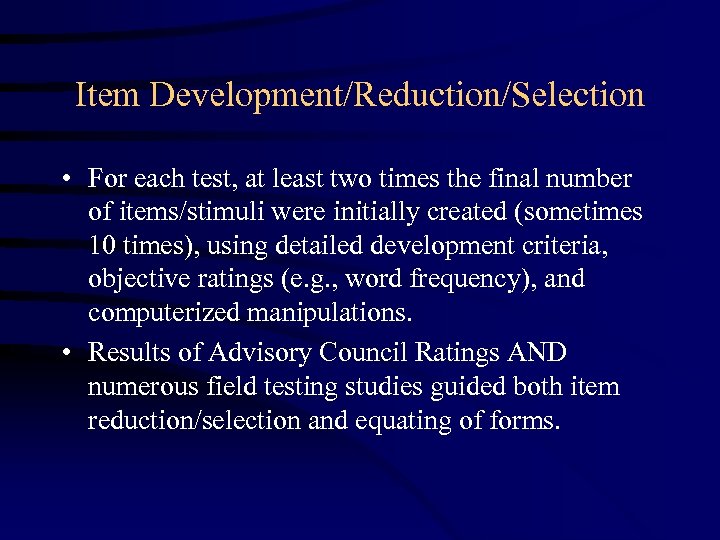 Item Development/Reduction/Selection

• For each test, at least two times the final number of items/stimuli were initially created (sometimes 10 times), using detailed development criteria, objective ratings (e.g., word frequency), and computerized manipulations.

• Results of Advisory Council Ratings AND numerous field testing studies guided both item reduction/selection and equating of forms.